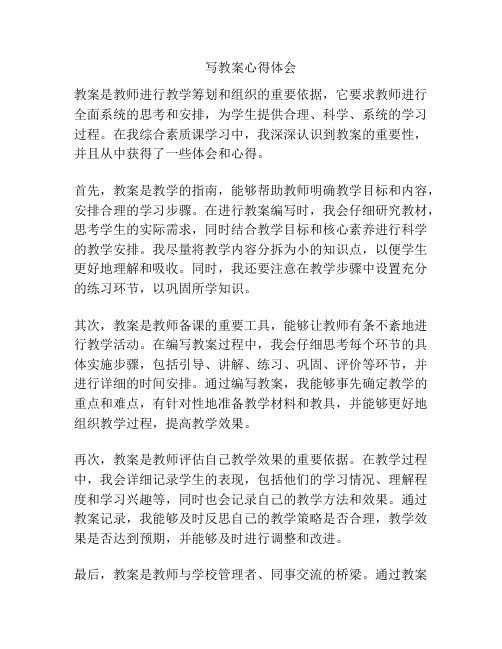 写教案心得体会

教案是教师进行教学筹划和组织的重要依据，它要求教师进行全面系统的思考和安排，为学生提供合理、科学、系统的学习过程。在我综合素质课学习中，我深深认识到教案的重要性，并且从中获得了一些体会和心得。

首先，教案是教学的指南，能够帮助教师明确教学目标和内容，安排合理的学习步骤。在进行教案编写时，我会仔细研究教材，思考学生的实际需求，同时结合教学目标和核心素养进行科学的教学安排。我尽量将教学内容分拆为小的知识点，以便学生更好地理解和吸收。同时，我还要注意在教学步骤中设置充分的练习环节，以巩固所学知识。

其次，教案是教师备课的重要工具，能够让教师有条不紊地进行教学活动。在编写教案过程中，我会仔细思考每个环节的具体实施步骤，包括引导、讲解、练习、巩固、评价等环节，并进行详细的时间安排。通过编写教案，我能够事先确定教学的重点和难点，有针对性地准备教学材料和教具，并能够更好地组织教学过程，提高教学效果。

再次，教案是教师评估自己教学效果的重要依据。在教学过程中，我会详细记录学生的表现，包括他们的学习情况、理解程度和学习兴趣等，同时也会记录自己的教学方法和效果。通过教案记录，我能够及时反思自己的教学策略是否合理，教学效果是否达到预期，并能够及时进行调整和改进。

最后，教案是教师与学校管理者、同事交流的桥梁。通过教案